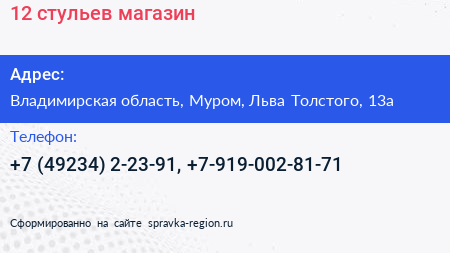 12 стульев магазин

Адрес:

Владимирская область, Муром, Льва Толстого, 13а

Телефон:

+7 (49234) 2-23-91, +7-919-002-81-71

Сформированно на сайте spravka-region.ru